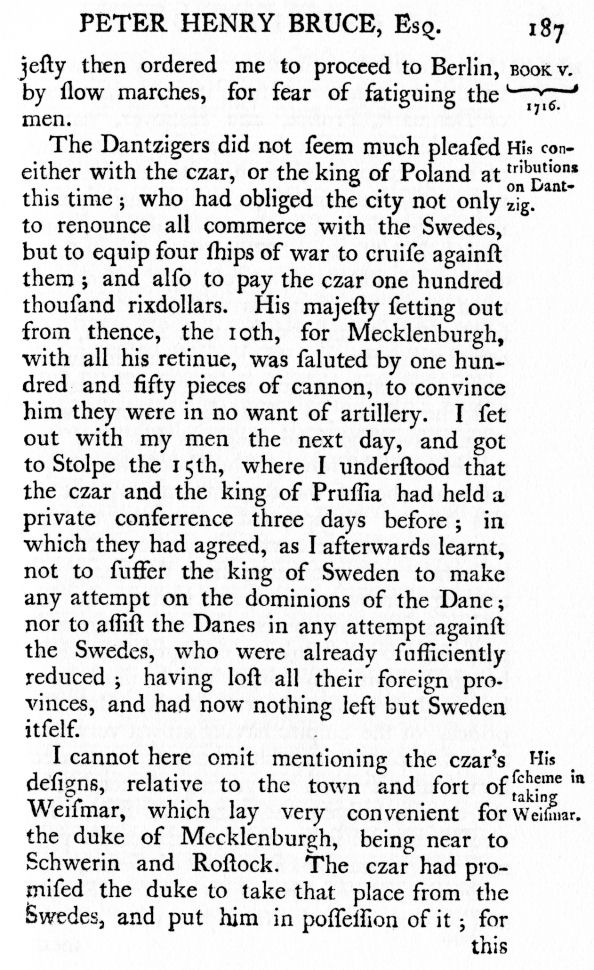 PETER HENRY BRUCE, Esq. 187

BOOK V. 1716.

jesty then ordered me to proceed to Berlin, by slow marches, for fear of fatiguing the men.

His contributions on Dantzig.

The Dantzigers did not seem much pleased either with the czar, or the king of Poland at this time; who had obliged the city not only to renounce all commerce with the Swedes, but to equip four ships of war to cruise against them; and also to pay the czar one hundred thousand rixdollars. His majesty setting out from thence, the 10th, for Mecklenburgh, with all his retinue, was saluted by one hundred and fifty pieces of cannon, to convince him they were in no want of artillery. I set out with my men the next day, and got to Stolpe the 15th, where I understood that the czar and the king of Prussia had held a private conferrence three days before; in which they had agreed, as I afterwards learnt, not to suffer the king of Sweden to make any attempt on the dominions of the Dane; nor to assist the Danes in any attempt against the Swedes, who were already sufficiently reduced; having lost all their foreign provinces, and had now nothing left but Sweden itself.

His scheme in taking Weismar.

I cannot here omit mentioning the czar's designs, relative to the town and fort of Weismar, which lay very convenient for the duke of Mecklenburgh, being near to Schwerin and Rostock. The czar had promised the duke to take that place from the Swedes, and put him in possession of it; for this